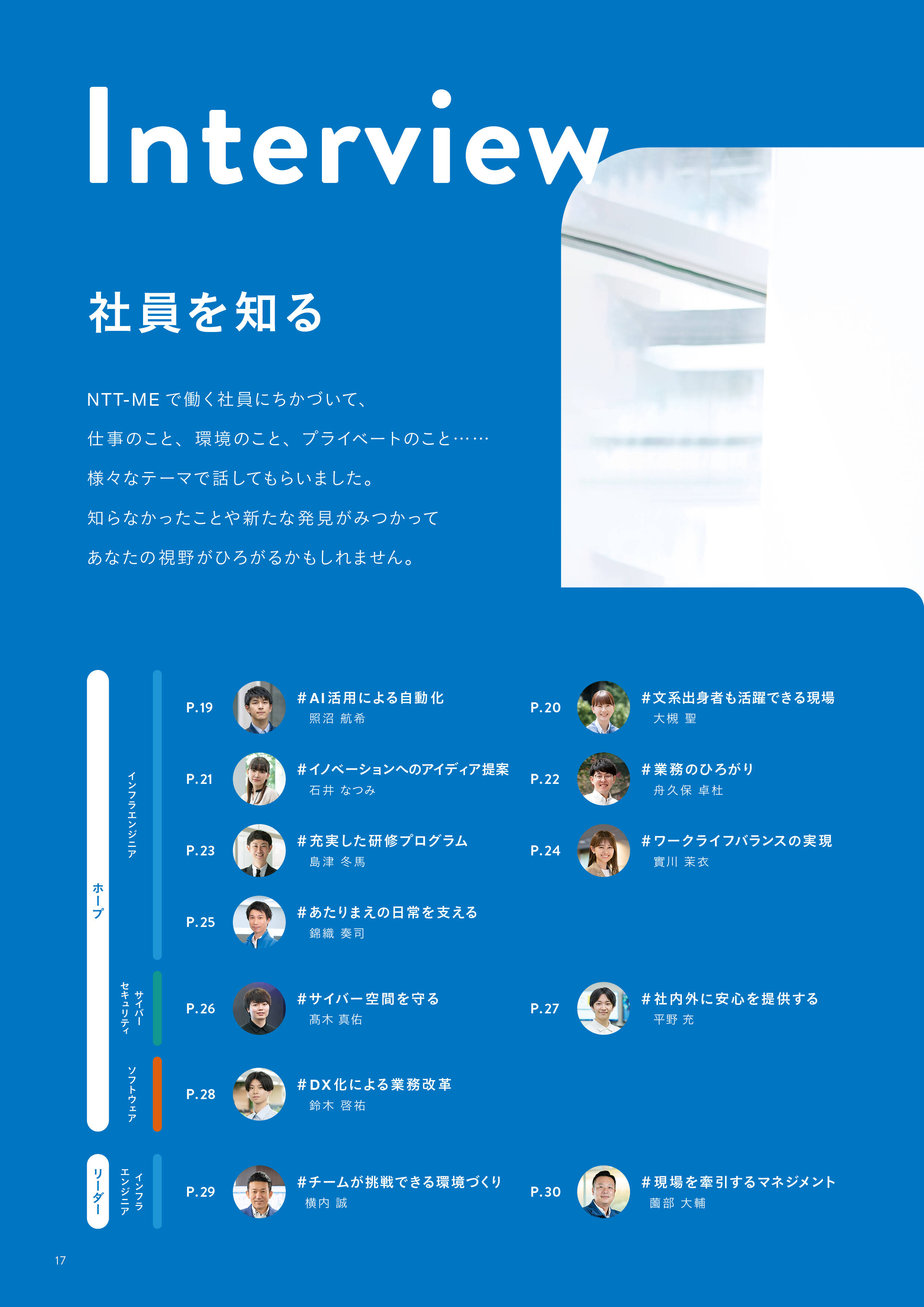 Interview

社員を知る

NTT-MEで働く社員にちかづいて、
仕事のこと、環境のこと、プライベートのこと……
様々なテーマで話してもらいました。
知らなかったことや新たな発見がみつかって
あなたの視野がひろがるかもしれません。

ホープ

インフラエンジニア

P.19 #AI活用による自動化
照沼 航希

P.20 #文系出身者も活躍できる現場
大槻 聖

P.21 #イノベーションへのアイディア提案
石井 なつみ

P.22 #業務のひろがり
舟久保 卓杜

P.23 #充実した研修プログラム
島津 冬馬

P.24 #ワークライフバランスの実現
實川 茉衣

P.25 #あたりまえの日常を支える
錦織 奏司

サイバーセキュリティ

P.26 #サイバー空間を守る
髙木 真佑

P.27 #社内外に安心を提供する
平野 充

ソフトウェア

P.28 #DX化による業務改革
鈴木 啓祐

リーダー

インフラエンジニア

P.29 #チームが挑戦できる環境づくり
横内 誠

P.30 #現場を牽引するマネジメント
薗部 大輔

17